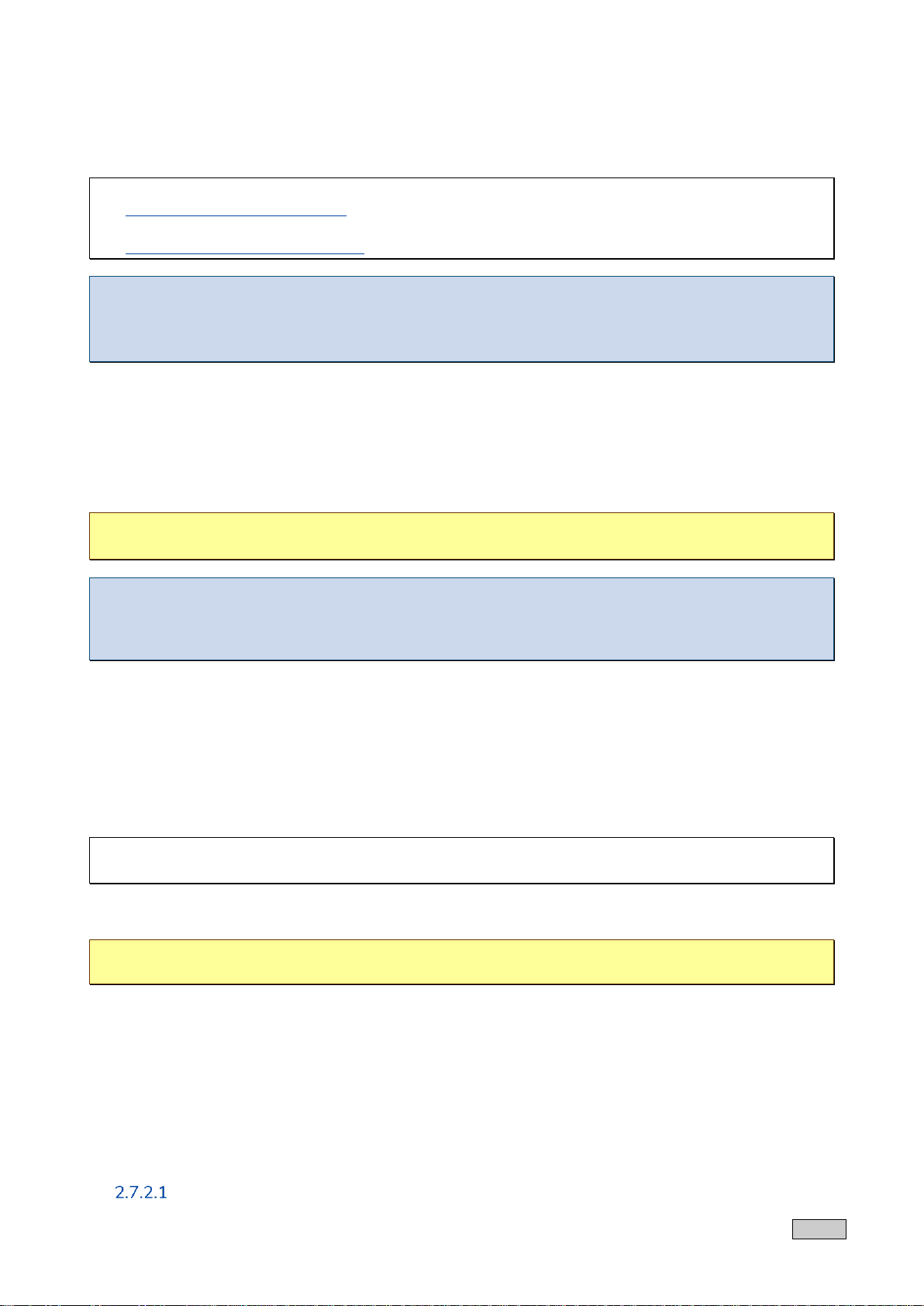 2.7.2.1